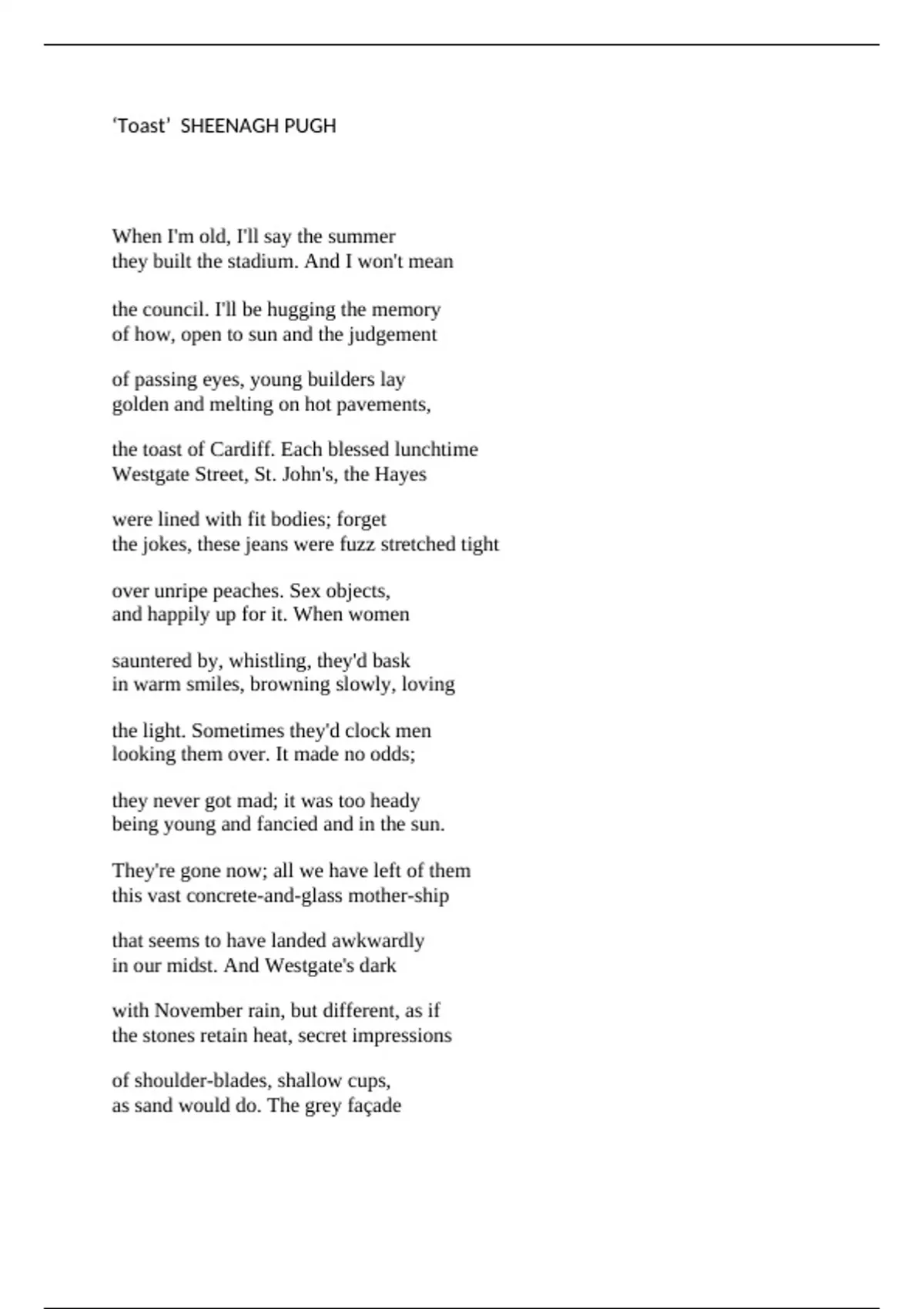 ‘Toast’  SHEENAGH PUGH

When I'm old, I'll say the summer
they built the stadium. And I won't mean

the council. I'll be hugging the memory
of how, open to sun and the judgement

of passing eyes, young builders lay
golden and melting on hot pavements,

the toast of Cardiff. Each blessed lunchtime
Westgate Street, St. John's, the Hayes

were lined with fit bodies; forget
the jokes, these jeans were fuzz stretched tight

over unripe peaches. Sex objects,
and happily up for it. When women

sauntered by, whistling, they'd bask
in warm smiles, browning slowly, loving

the light. Sometimes they'd clock men
looking them over. It made no odds;

they never got mad; it was too heady
being young and fancied and in the sun.

They're gone now; all we have left of them
this vast concrete-and-glass mother-ship

that seems to have landed awkwardly
in our midst. And Westgate's dark

with November rain, but different, as if
the stones retain heat, secret impressions

of shoulder-blades, shallow cups,
as sand would do. The grey façade